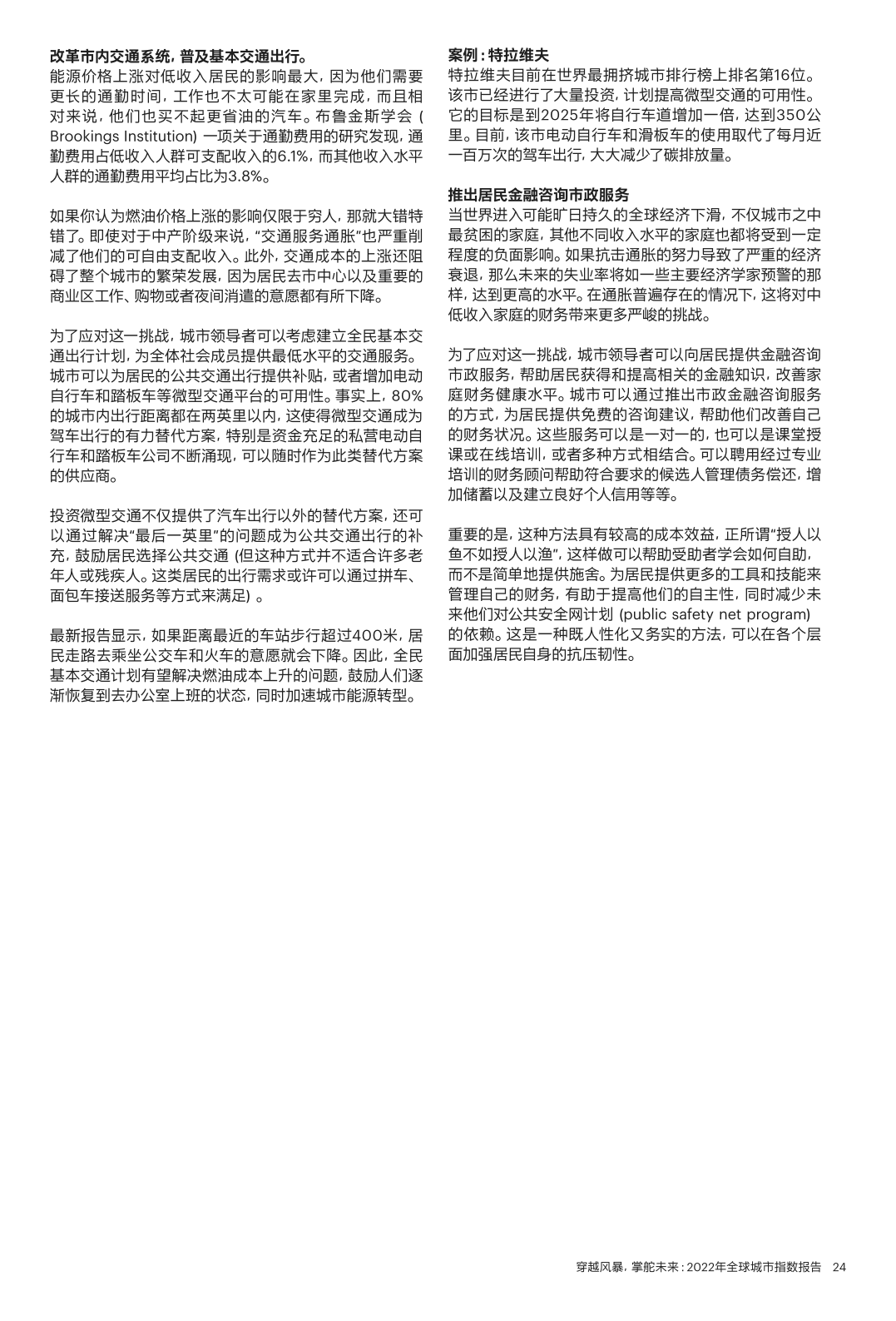 改革市内交通系统，普及基本交通出行。
能源价格上涨对低收入居民的影响最大，因为他们需要更长的通勤时间，工作也不太可能在家里完成，而且相对来说，他们也买不起更省油的汽车。布鲁金斯学会（Brookings Institution）一项关于通勤费用的研究发现，通勤费用占低收入人群可支配收入的6.1%，而其他收入水平人群的通勤费用平均占比为3.8%。

如果你认为燃油价格上涨的影响仅限于穷人，那就大错特错了。即使对于中产阶级来说，“交通服务通胀”也严重削减了他们的可自由支配收入。此外，交通成本的上涨还阻碍了整个城市的繁荣发展，因为居民去市中心以及重要的商业区工作、购物或者夜间消遣的意愿都有所下降。

为了应对这一挑战，城市领导者可以考虑建立全民基本交通出行计划，为全体社会成员提供最低水平的交通服务。城市可以为居民的公共交通出行提供补贴，或者增加电动自行车和踏板车等微型交通平台的可用性。事实上，80%的城市内出行距离都在两英里以内，这使得微型交通成为驾车出行的有力替代方案，特别是资金充足的私营电动自行车和踏板车公司不断涌现，可以随时作为此类替代方案的供应商。

投资微型交通不仅提供了汽车出行以外的替代方案，还可以通过解决“最后一英里”的问题成为公共交通出行的补充，鼓励居民选择公共交通（但这种方式并不适合许多老年人或残疾人。这类居民的出行需求或许可以通过拼车、面包车接送服务等方式来满足）。

最新报告显示，如果距离最近的车站步行超过400米，居民走路去乘坐公交车和火车的意愿就会下降。因此，全民基本交通计划有望解决燃油成本上升的问题，鼓励人们逐渐恢复到去办公室上班的状态，同时加速城市能源转型。

案例：特拉维夫
特拉维夫目前在世界最拥挤城市排行榜上排名第16位。该市已经进行了大量投资，计划提高微型交通的可用性。它的目标是到2025年将自行车道增加一倍，达到350公里。目前，该市电动自行车和滑板车的使用取代了每月近一百万次的驾车出行，大大减少了碳排放量。

推出居民金融咨询市政服务
当世界进入可能旷日持久的全球经济下滑，不仅城市之中最贫困的家庭，其他不同收入水平的家庭也都将受到一定程度的负面影响。如果抗击通胀的努力导致了严重的经济衰退，那么未来的失业率将如一些主要经济学家预警的那样，达到更高的水平。在通胀普遍存在的情况下，这将对中低收入家庭的财务带来更多严峻的挑战。

为了应对这一挑战，城市领导者可以向居民提供金融咨询市政服务，帮助居民获得和提高相关的金融知识，改善家庭财务健康水平。城市可以通过推出市政金融咨询服务的方式，为居民提供免费的咨询建议，帮助他们改善自己的财务状况。这些服务可以是一对一的，也可以是课堂授课或在线培训，或者多种方式相结合。可以聘用经过专业培训的财务顾问帮助符合要求的候选人管理债务偿还，增加储蓄以及建立良好个人信用等等。

重要的是，这种方法具有较高的成本效益，正所谓“授人以鱼不如授人以渔”，这样做可以帮助受助者学会如何自助，而不是简单地提供施舍。为居民提供更多的工具和技能来管理自己的财务，有助于提高他们的自主性，同时减少未来他们对公共安全网计划（public safety net program）的依赖。这是一种既人性化又务实的方法，可以在各个层面加强居民自身的抗压韧性。

穿越风暴，掌舵未来：2022年全球城市指数报告 24